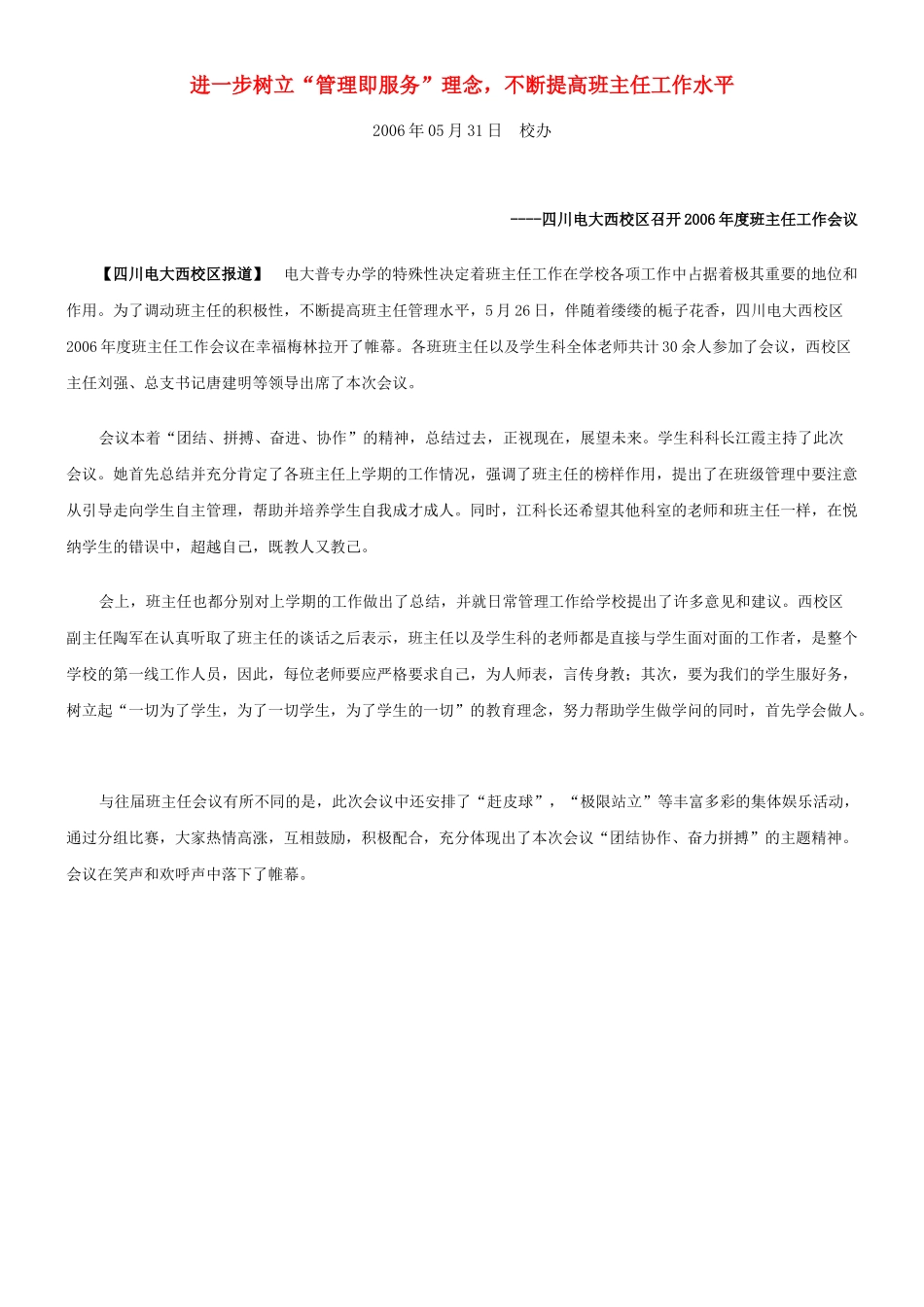 进一步树立“管理即服务”理念，不断提高班主任工作水平

2006年05月31日　校办

----四川电大西校区召开2006年度班主任工作会议

【四川电大西校区报道】　电大普专办学的特殊性决定着班主任工作在学校各项工作中占据着极其重要的地位和作用。为了调动班主任的积极性，不断提高班主任管理水平，5月26日，伴随着缕缕的栀子花香，四川电大西校区2006年度班主任工作会议在幸福梅林拉开了帷幕。各班班主任以及学生科全体老师共计30余人参加了会议，西校区主任刘强、总支书记唐建明等领导出席了本次会议。

会议本着“团结、拼搏、奋进、协作”的精神，总结过去，正视现在，展望未来。学生科科长江霞主持了此次会议。她首先总结并充分肯定了各班主任上学期的工作情况，强调了班主任的榜样作用，提出了在班级管理中要注意从引导走向学生自主管理，帮助并培养学生自我成才成人。同时，江科长还希望其他科室的老师和班主任一样，在悦纳学生的错误中，超越自己，既教人又教己。

会上，班主任也都分别对上学期的工作做出了总结，并就日常管理工作给学校提出了许多意见和建议。西校区副主任陶军在认真听取了班主任的谈话之后表示，班主任以及学生科的老师都是直接与学生面对面的工作者，是整个学校的第一线工作人员，因此，每位老师要应严格要求自己，为人师表，言传身教；其次，要为我们的学生服好务，树立起“一切为了学生，为了一切学生，为了学生的一切”的教育理念，努力帮助学生做学问的同时，首先学会做人。

与往届班主任会议有所不同的是，此次会议中还安排了“赶皮球”，“极限站立”等丰富多彩的集体娱乐活动，通过分组比赛，大家热情高涨，互相鼓励，积极配合，充分体现出了本次会议“团结协作、奋力拼搏”的主题精神。会议在笑声和欢呼声中落下了帷幕。